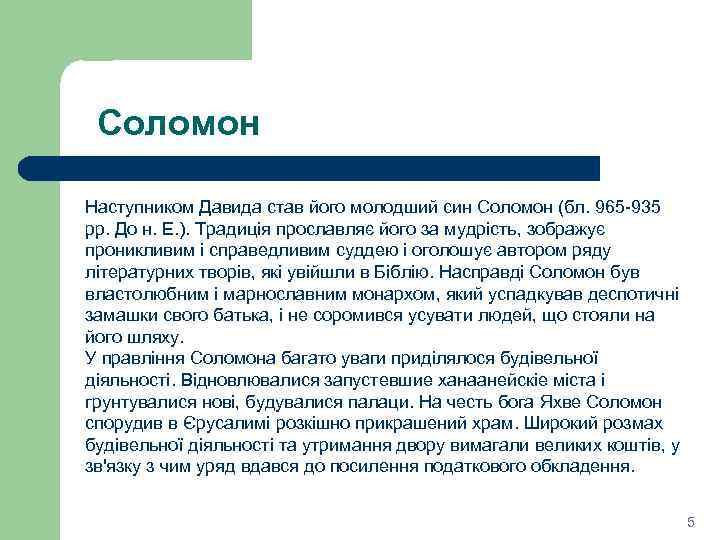 Соломон

Наступником Давида став його молодший син Соломон (бл. 965-935 рр. До н. Е.). Традиція прославляє його за мудрість, зображує проникливим і справедливим суддею і оголошує автором ряду літературних творів, які увійшли в Біблію. Насправді Соломон був властолюбним і марнославним монархом, який успадкував деспотичні замашки свого батька, і не соромився усувати людей, що стояли на його шляху.
У правління Соломона багато уваги приділялося будівельної діяльності. Відновлювалися запустевшие ханаанейскіе міста і грунтувалися нові, будувалися палаци. На честь бога Яхве Соломон спорудив в Єрусалимі розкішно прикрашений храм. Широкий розмах будівельної діяльності та утримання двору вимагали великих коштів, у зв'язку з чим уряд вдався до посилення податкового обкладення.

5